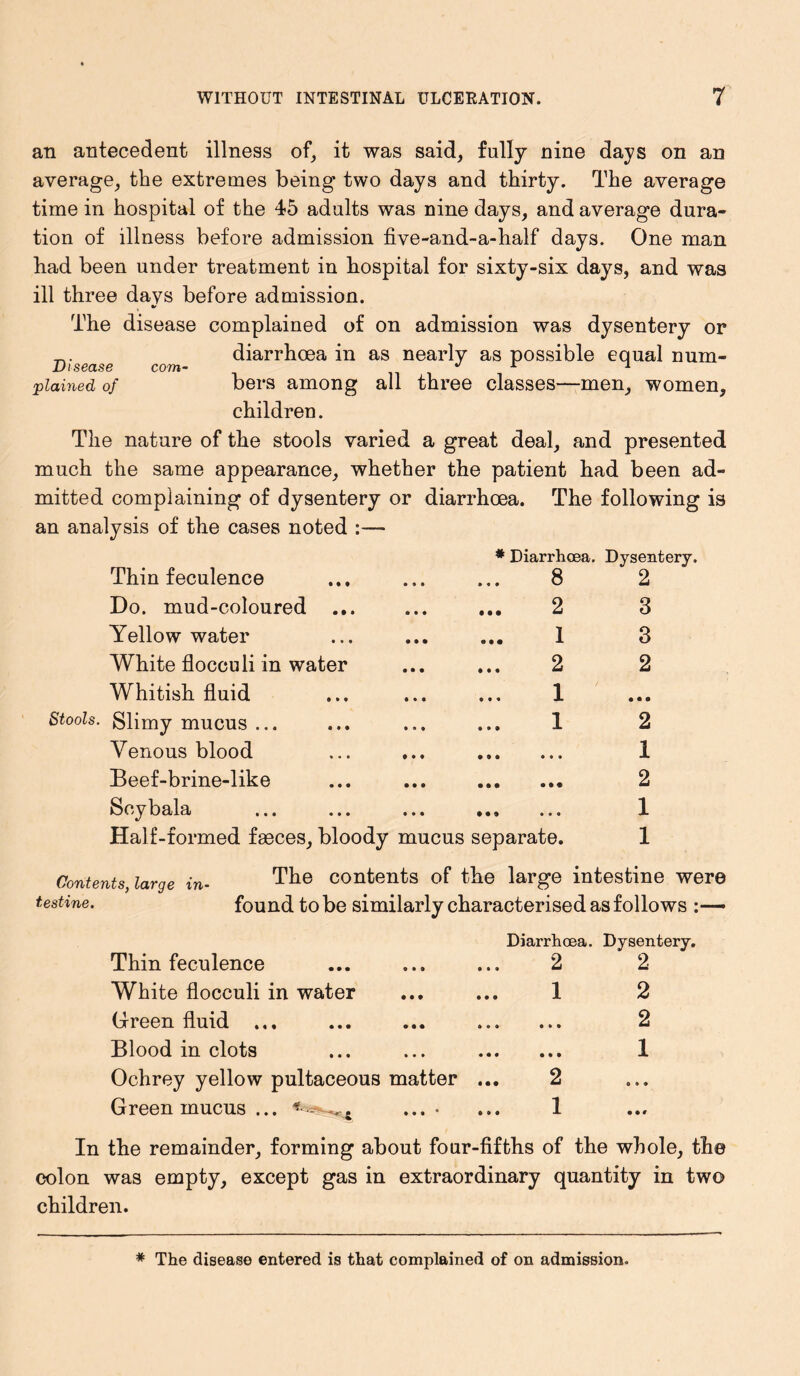 WITHOUT INTESTINAL ULCERATION. 7

an antecedent illness of, it was said, fully nine days on an average, the extremes being two days and thirty. The average time in hospital of the 45 adults was nine days, and average duration of illness before admission five-and-a-half days. One man had been under treatment in hospital for sixty-six days, and was ill three days before admission.

Disease complained of

The disease complained of on admission was dysentery or diarrhœa in as nearly as possible equal numbers among all three classes—men, women, children.

The nature of the stools varied a great deal, and presented much the same appearance, whether the patient had been admitted complaining of dysentery or diarrhœa. The following is an analysis of the cases noted :—

Stools.

| | * Diarrhœa. | Dysentery. |
|---|---|---|
| Thin feculence ... ... ... | 8 | 2 |
| Do. mud-coloured ... ... ... | 2 | 3 |
| Yellow water ... ... ... | 1 | 3 |
| White flocculi in water ... ... | 2 | 2 |
| Whitish fluid ... ... ... | 1 | ... |
| Slimy mucus ... ... ... ... | 1 | 2 |
| Venous blood ... ... ... | ... | 1 |
| Beef-brine-like ... ... ... | ... | 2 |
| Scybala ... ... ... ... | ... | 1 |
| Half-formed fæces, bloody mucus separate. | | 1 |

Contents, large intestine.

The contents of the large intestine were found to be similarly characterised as follows :—

| | Diarrhœa. | Dysentery. |
|---|---|---|
| Thin feculence ... ... ... | 2 | 2 |
| White flocculi in water ... ... | 1 | 2 |
| Green fluid ... ... ... ... | ... | 2 |
| Blood in clots ... ... ... | ... | 1 |
| Ochrey yellow pultaceous matter ... | 2 | ... |
| Green mucus ... ... ... | 1 | ... |

In the remainder, forming about four-fifths of the whole, the colon was empty, except gas in extraordinary quantity in two children.

* The disease entered is that complained of on admission.